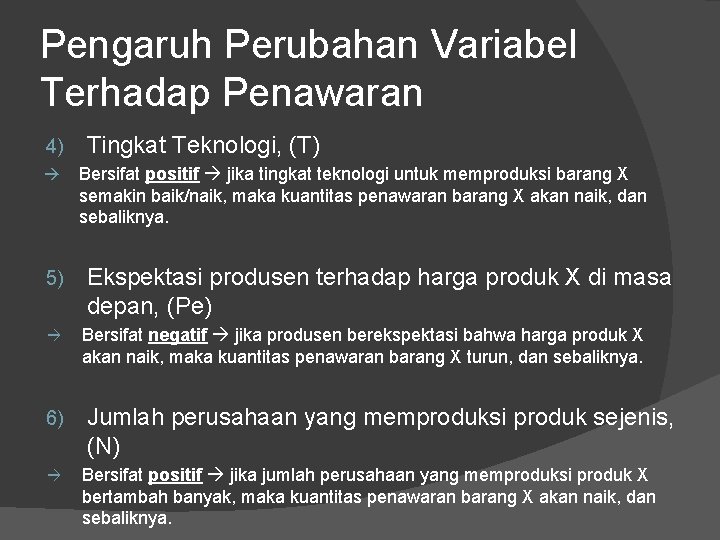 Pengaruh Perubahan Variabel Terhadap Penawaran

4) Tingkat Teknologi, (T)

→ Bersifat positif → jika tingkat teknologi untuk memproduksi barang X semakin baik/naik, maka kuantitas penawaran barang X akan naik, dan sebaliknya.

5) Ekspektasi produsen terhadap harga produk X di masa depan, (Pe)

→ Bersifat negatif → jika produsen berekspektasi bahwa harga produk X akan naik, maka kuantitas penawaran barang X turun, dan sebaliknya.

6) Jumlah perusahaan yang memproduksi produk sejenis, (N)

→ Bersifat positif → jika jumlah perusahaan yang memproduksi produk X bertambah banyak, maka kuantitas penawaran barang X akan naik, dan sebaliknya.